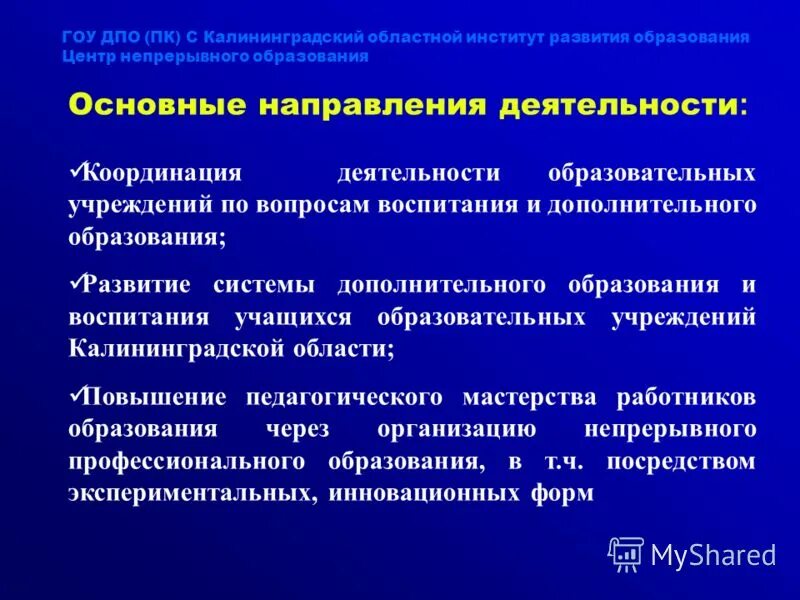 ГОУ ДПО (ПК) С Калининградский областной институт развития образования
Центр непрерывного образования

Основные направления деятельности:

✓Координация деятельности образовательных учреждений по вопросам воспитания и дополнительного образования;

✓Развитие системы дополнительного образования и воспитания учащихся образовательных учреждений Калининградской области;

✓Повышение педагогического мастерства работников образования через организацию непрерывного профессионального образования, в т.ч. посредством экспериментальных, инновационных форм

MyShared